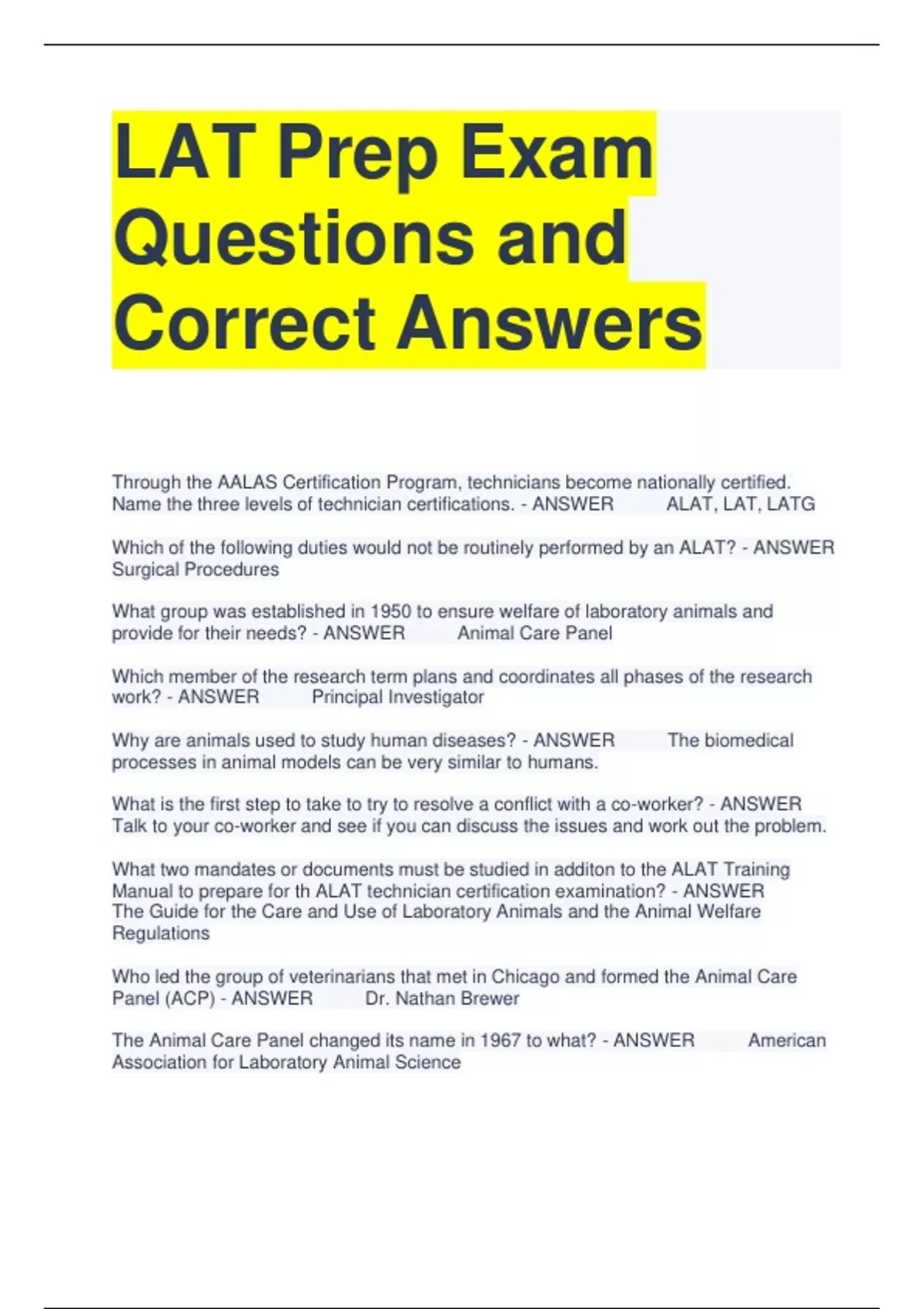 LAT Prep Exam Questions and Correct Answers

Through the AALAS Certification Program, technicians become nationally certified. Name the three levels of technician certifications. - ANSWER ALAT, LAT, LATG

Which of the following duties would not be routinely performed by an ALAT? - ANSWER Surgical Procedures

What group was established in 1950 to ensure welfare of laboratory animals and provide for their needs? - ANSWER Animal Care Panel

Which member of the research term plans and coordinates all phases of the research work? - ANSWER Principal Investigator

Why are animals used to study human diseases? - ANSWER The biomedical processes in animal models can be very similar to humans.

What is the first step to take to try to resolve a conflict with a co-worker? - ANSWER Talk to your co-worker and see if you can discuss the issues and work out the problem.

What two mandates or documents must be studied in additon to the ALAT Training Manual to prepare for th ALAT technician certification examination? - ANSWER The Guide for the Care and Use of Laboratory Animals and the Animal Welfare Regulations

Who led the group of veterinarians that met in Chicago and formed the Animal Care Panel (ACP) - ANSWER Dr. Nathan Brewer

The Animal Care Panel changed its name in 1967 to what? - ANSWER American Association for Laboratory Animal Science